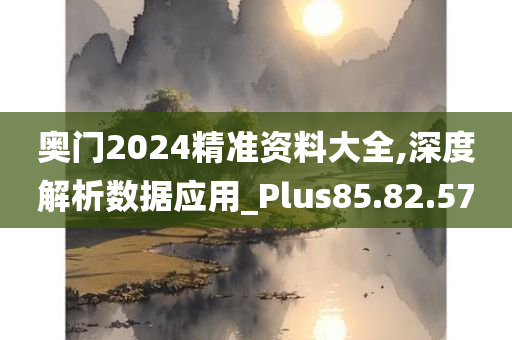 奥门2024精准资料大全,深度解析数据应用_Plus85.82.57